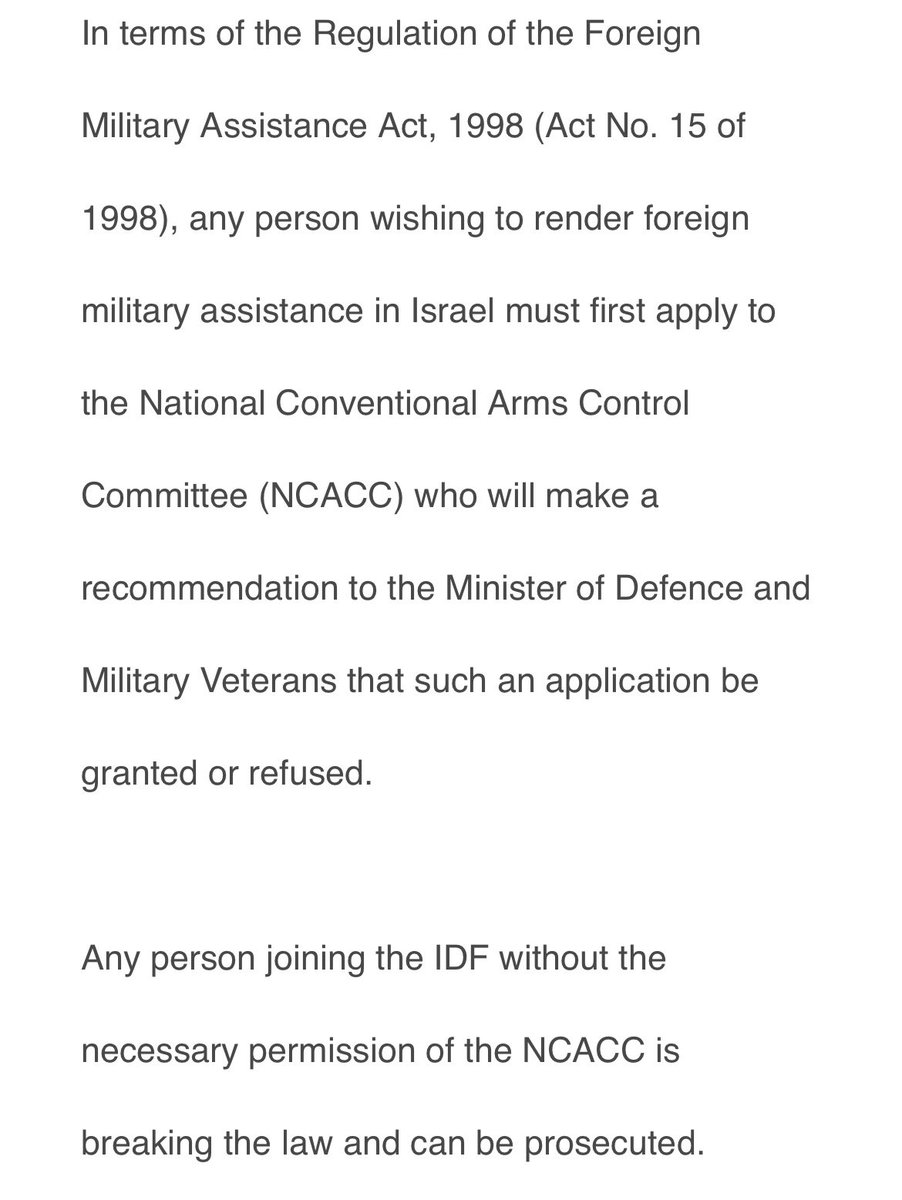 In terms of the Regulation of the Foreign Military Assistance Act, 1998 (Act No. 15 of 1998), any person wishing to render foreign military assistance in Israel must first apply to the National Conventional Arms Control Committee (NCACC) who will make a recommendation to the Minister of Defence and Military Veterans that such an application be granted or refused.

Any person joining the IDF without the necessary permission of the NCACC is breaking the law and can be prosecuted.